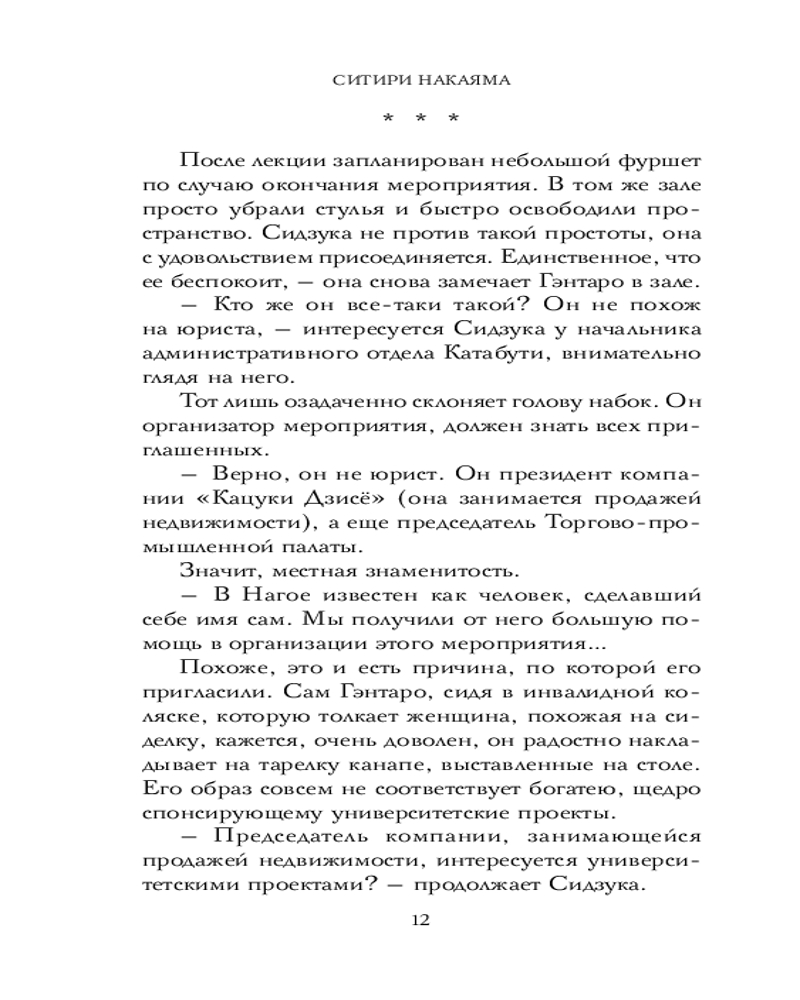 СИТИРИ НАКАЯМА

* * *

После лекции запланирован небольшой фуршет по случаю окончания мероприятия. В том же зале просто убрали стулья и быстро освободили пространство. Сидзука не против такой простоты, она с удовольствием присоединяется. Единственное, что ее беспокоит, — она снова замечает Гэнтаро в зале.

— Кто же он все-таки такой? Он не похож на юриста, — интересуется Сидзука у начальника административного отдела Катабути, внимательно глядя на него.

Тот лишь озадаченно склоняет голову набок. Он организатор мероприятия, должен знать всех приглашенных.

— Верно, он не юрист. Он президент компании «Кацуки Дзисё» (она занимается продажей недвижимости), а еще председатель Торгово-промышленной палаты.

Значит, местная знаменитость.

— В Нагое известен как человек, сделавший себе имя сам. Мы получили от него большую помощь в организации этого мероприятия...

Похоже, это и есть причина, по которой его пригласили. Сам Гэнтаро, сидя в инвалидной коляске, которую толкает женщина, похожая на сиделку, кажется, очень доволен, он радостно накладывает на тарелку канапе, выставленные на столе. Его образ совсем не соответствует богатею, щедро спонсирующему университетские проекты.

— Председатель компании, занимающейся продажей недвижимости, интересуется университетскими проектами? — продолжает Сидзука.

12